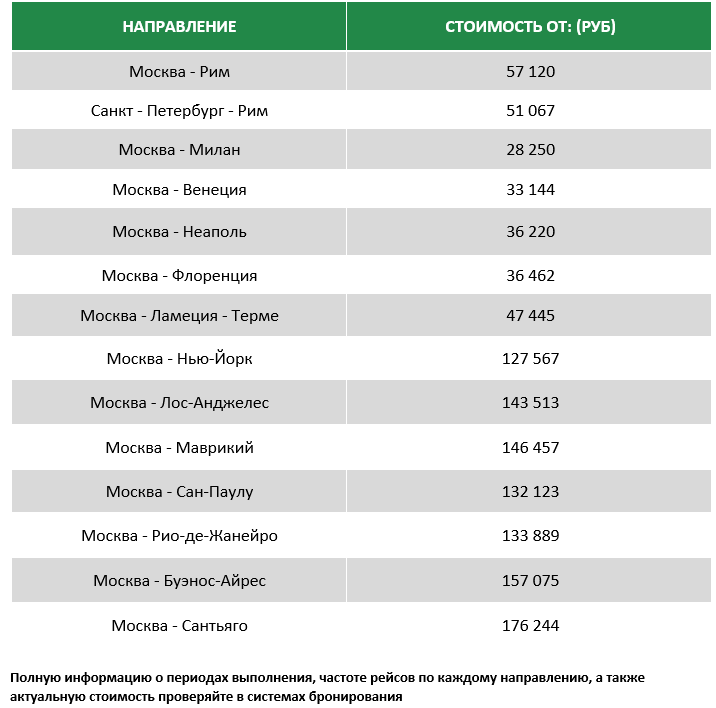 | НАПРАВЛЕНИЕ | СТОИМОСТЬ ОТ: (РУБ) |
|---|---|
| Москва - Рим | 57 120 |
| Санкт - Петербург - Рим | 51 067 |
| Москва - Милан | 28 250 |
| Москва - Венеция | 33 144 |
| Москва - Неаполь | 36 220 |
| Москва - Флоренция | 36 462 |
| Москва - Ламеция - Терме | 47 445 |
| Москва - Нью-Йорк | 127 567 |
| Москва - Лос-Анджелес | 143 513 |
| Москва - Маврикий | 146 457 |
| Москва - Сан-Паулу | 132 123 |
| Москва - Рио-де-Жанейро | 133 889 |
| Москва - Буэнос-Айрес | 157 075 |
| Москва - Сантьяго | 176 244 |

Полную информацию о периодах выполнения, частоте рейсов по каждому направлению, а также актуальную стоимость проверяйте в системах бронирования